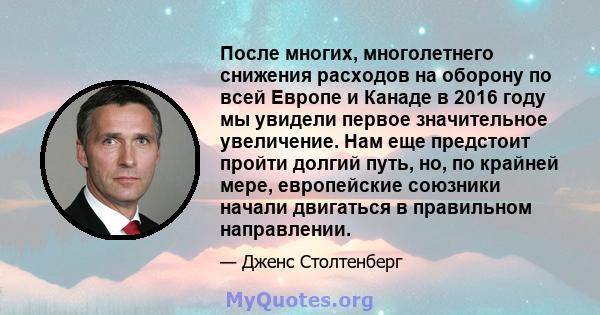 После многих, многолетнего снижения расходов на оборону по всей Европе и Канаде в 2016 году мы увидели первое значительное увеличение. Нам еще предстоит пройти долгий путь, но, по крайней мере, европейские союзники начали двигаться в правильном направлении.

— Дженс Столтенберг

MyQuotes.org